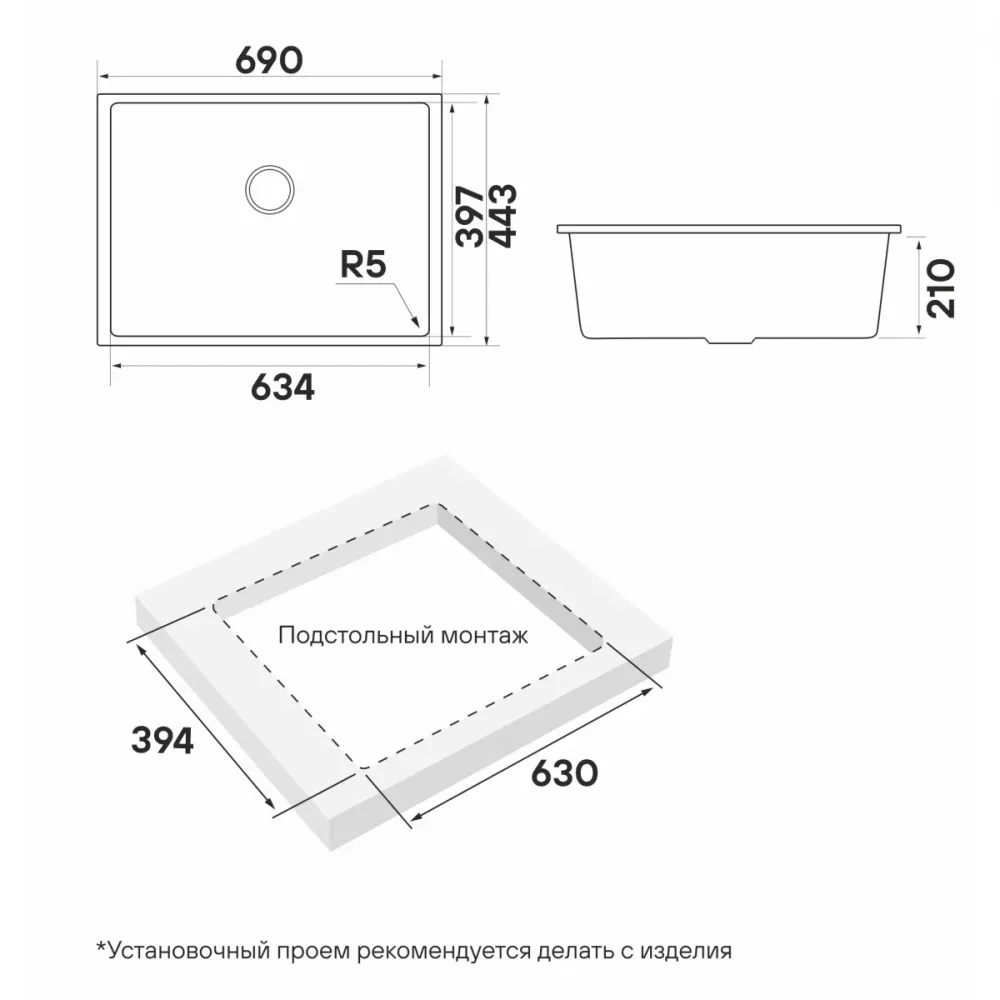 690

397
443

R5

634

210

Подстольный монтаж

394

630

*Установочный проем рекомендуется делать с изделия